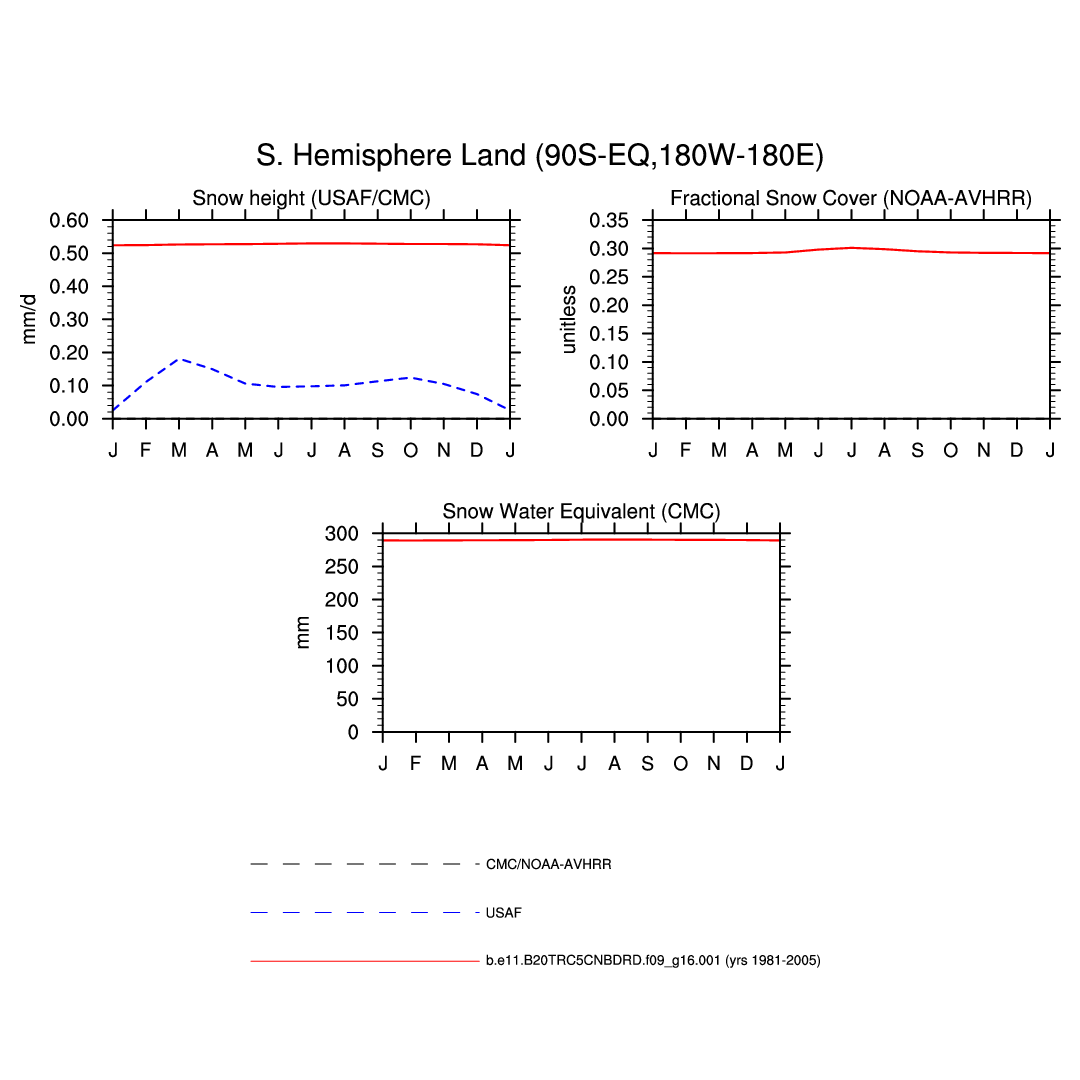 S. Hemisphere Land (90S-EQ,180W-180E)

Snow height (USAF/CMC)

mm/d

0.60
0.50
0.40
0.30
0.20
0.10
0.00

J F M A M J J A S O N D J

Fractional Snow Cover (NOAA-AVHRR)

unitless

0.35
0.30
0.25
0.20
0.15
0.10
0.05
0.00

J F M A M J J A S O N D J

Snow Water Equivalent (CMC)

mm

300
250
200
150
100
50
0

J F M A M J J A S O N D J

CMC/NOAA-AVHRR

USAF

b.e11.B20TRC5CNBDRD.f09_g16.001 (yrs 1981-2005)